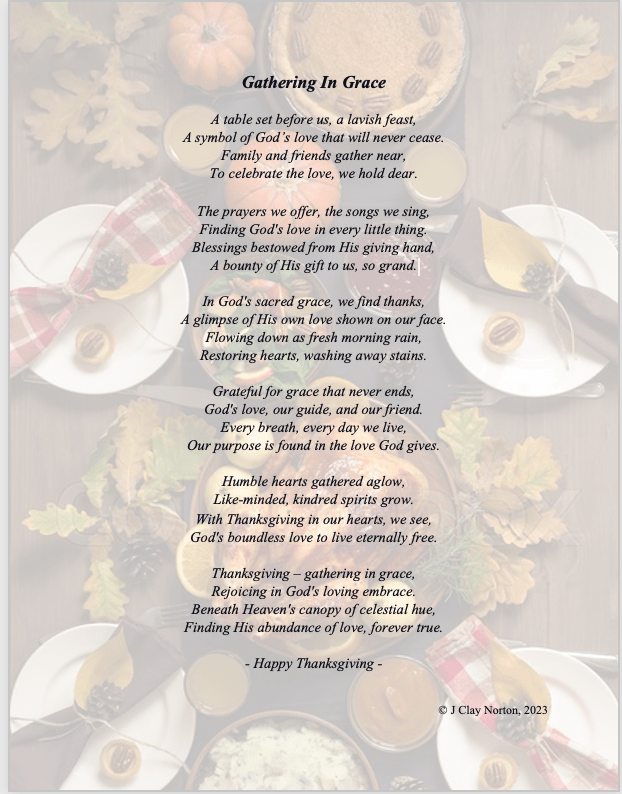 Gathering In Grace

A table set before us, a lavish feast,
A symbol of God's love that will never cease.
Family and friends gather near,
To celebrate the love, we hold dear.

The prayers we offer, the songs we sing,
Finding God's love in every little thing.
Blessings bestowed from His giving hand,
A bounty of His gift to us, so grand.

In God's sacred grace, we find thanks,
A glimpse of His own love shown on our face.
Flowing down as fresh morning rain,
Restoring hearts, washing away stains.

Grateful for grace that never ends,
God's love, our guide, and our friend.
Every breath, every day we live,
Our purpose is found in the love God gives.

Humble hearts gathered aglow,
Like-minded, kindred spirits grow.
With Thanksgiving in our hearts, we see,
God's boundless love to live eternally free.

Thanksgiving – gathering in grace,
Rejoicing in God's loving embrace.
Beneath Heaven's canopy of celestial hue,
Finding His abundance of love, forever true.

- Happy Thanksgiving -

© J Clay Norton, 2023